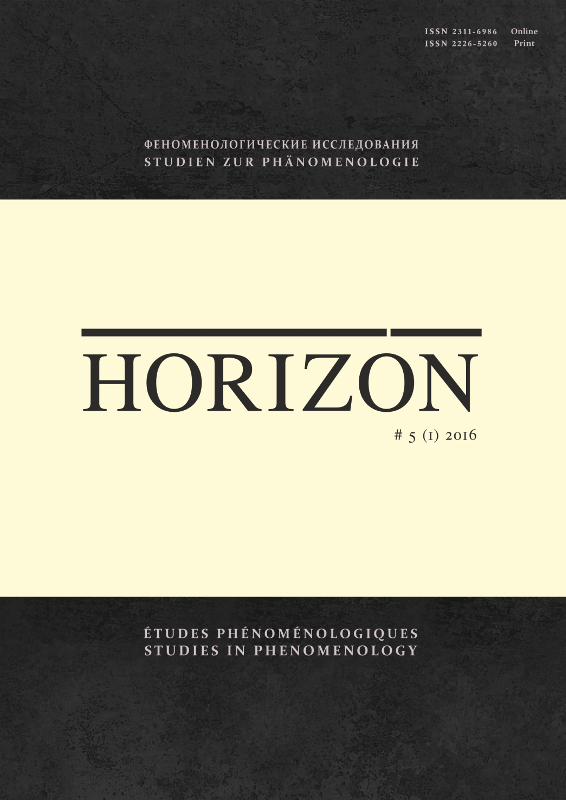 ISSN 2311-6986 Online
ISSN 2226-5260 Print

ФЕНОМЕНОЛОГИЧЕСКИЕ ИССЛЕДОВАНИЯ
STUDIEN ZUR PHÄNOMENOLOGIE

HORIZON

# 5 (1) 2016

ÉTUDES PHÉNOMÉNOLOGIQUES
STUDIES IN PHENOMENOLOGY